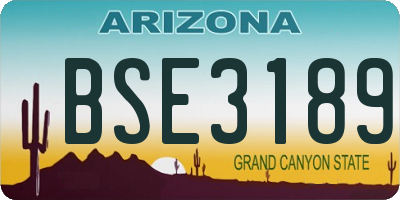 ARIZONA

BSE3189

GRAND CANYON STATE